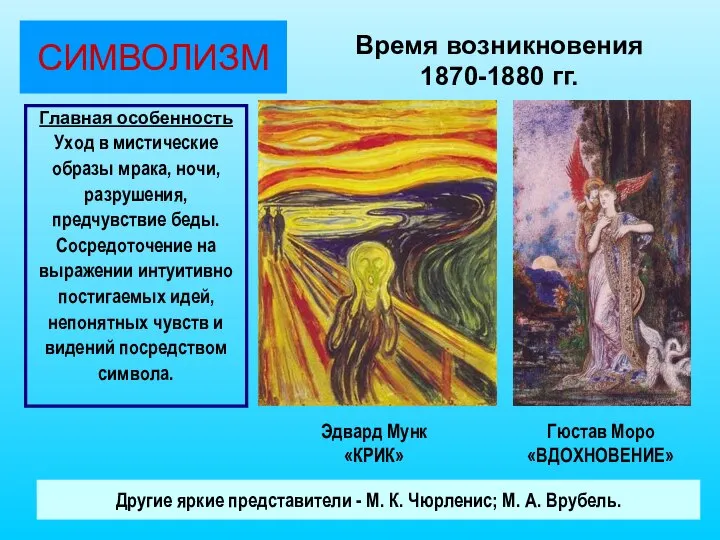 СИМВОЛИЗМ

Время возникновения
1870-1880 гг.

Главная особенность
Уход в мистические образы мрака, ночи, разрушения, предчувствие беды. Сосредоточение на выражении интуитивно постигаемых идей, непонятных чувств и видений посредством символа.

Эдвард Мунк
«КРИК»

Гюстав Моро
«ВДОХНОВЕНИЕ»

Другие яркие представители - М. К. Чюрленис; М. А. Врубель.